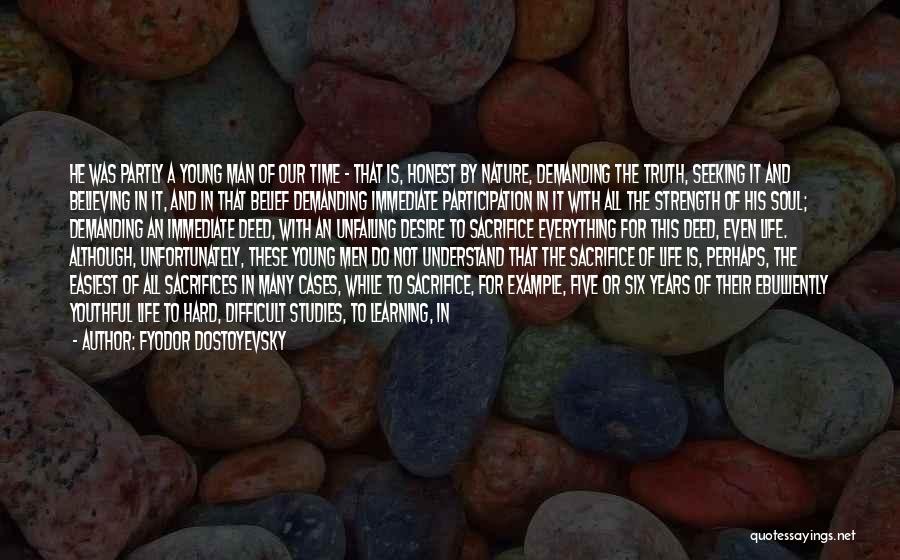 HE WAS PARTLY A YOUNG MAN OF OUR TIME - THAT IS, HONEST BY NATURE, DEMANDING THE TRUTH, SEEKING IT AND BELIEVING IN IT, AND IN THAT BELIEF DEMANDING IMMEDIATE PARTICIPATION IN IT WITH ALL THE STRENGTH OF HIS SOUL; DEMANDING AN IMMEDIATE DEED, WITH AN UNFAILING DESIRE TO SACRIFICE EVERYTHING FOR THIS DEED, EVEN LIFE. ALTHOUGH, UNFORTUNATELY, THESE YOUNG MEN DO NOT UNDERSTAND THAT THE SACRIFICE OF LIFE IS, PERHAPS, THE EASIEST OF ALL SACRIFICES IN MANY CASES, WHILE TO SACRIFICE, FOR EXAMPLE, FIVE OR SIX YEARS OF THEIR EBULLIENTLY YOUTHFUL LIFE TO HARD, DIFFICULT STUDIES, TO LEARNING, IN

- AUTHOR: FYODOR DOSTOYEVSKY

quotessayings.net